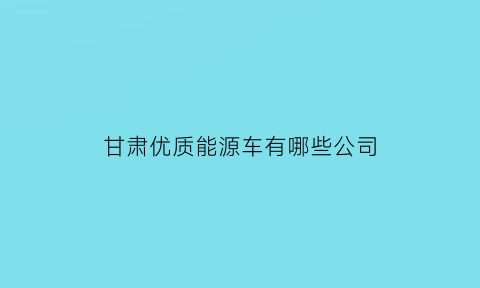 甘肃优质能源车有哪些公司